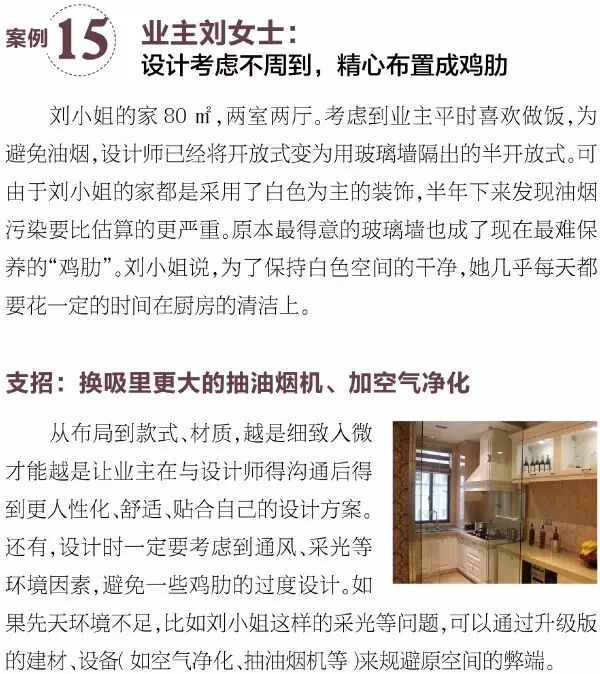 案例15 业主刘女士：
设计考虑不周到，精心布置成鸡肋

刘小姐的家80㎡，两室两厅。考虑到业主平时喜欢做饭，为避免油烟，设计师已经将开放式变为用玻璃墙隔出的半开放式。可由于刘小姐的家都是采用了白色为主的装饰，半年下来发现油烟污染要比估算的更严重。原本最得意的玻璃墙也成了现在最难保养的“鸡肋”。刘小姐说，为了保持白色空间的干净，她几乎每天都要花一定的时间在厨房的清洁上。

支招：换吸里更大的抽油烟机、加空气净化

从布局到款式、材质，越是细致入微才能越是让业主在与设计师得沟通后得到更人性化、舒适、贴合自己的设计方案。还有，设计时一定要考虑到通风、采光等环境因素，避免一些鸡肋的过度设计。如果先天环境不足，比如刘小姐这样的采光等问题，可以通过升级版的建材、设备（如空气净化、抽油烟机等）来规避原空间的弊端。